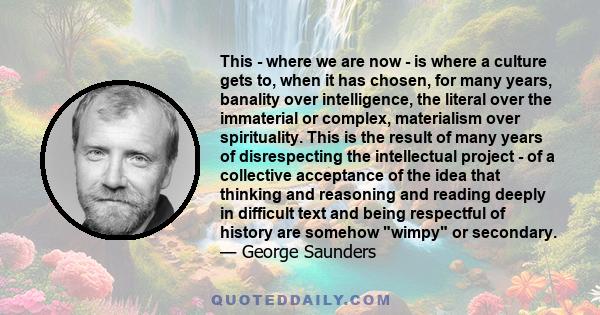 This - where we are now - is where a culture gets to, when it has chosen, for many years, banality over intelligence, the literal over the immaterial or complex, materialism over spirituality. This is the result of many years of disrespecting the intellectual project - of a collective acceptance of the idea that thinking and reasoning and reading deeply in difficult text and being respectful of history are somehow "wimpy" or secondary.
— George Saunders

QUOTEDDAILY.COM